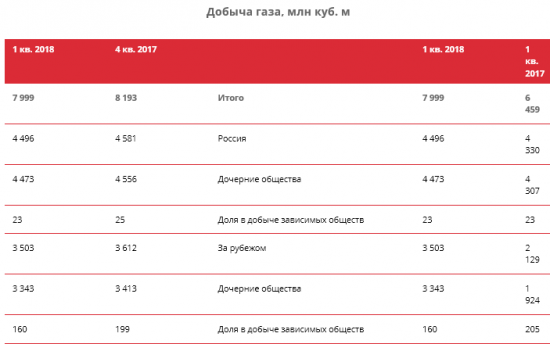 Добыча газа, млн куб. м

| 1 кв. 2018 | 4 кв. 2017 | | 1 кв. 2018 | 1 кв. 2017 |
|---|---|---|---|---|
| 7 999 | 8 193 | Итого | 7 999 | 6 459 |
| 4 496 | 4 581 | Россия | 4 496 | 4 330 |
| 4 473 | 4 556 | Дочерние общества | 4 473 | 4 307 |
| 23 | 25 | Доля в добыче зависимых обществ | 23 | 23 |
| 3 503 | 3 612 | За рубежом | 3 503 | 2 129 |
| 3 343 | 3 413 | Дочерние общества | 3 343 | 1 924 |
| 160 | 199 | Доля в добыче зависимых обществ | 160 | 205 |